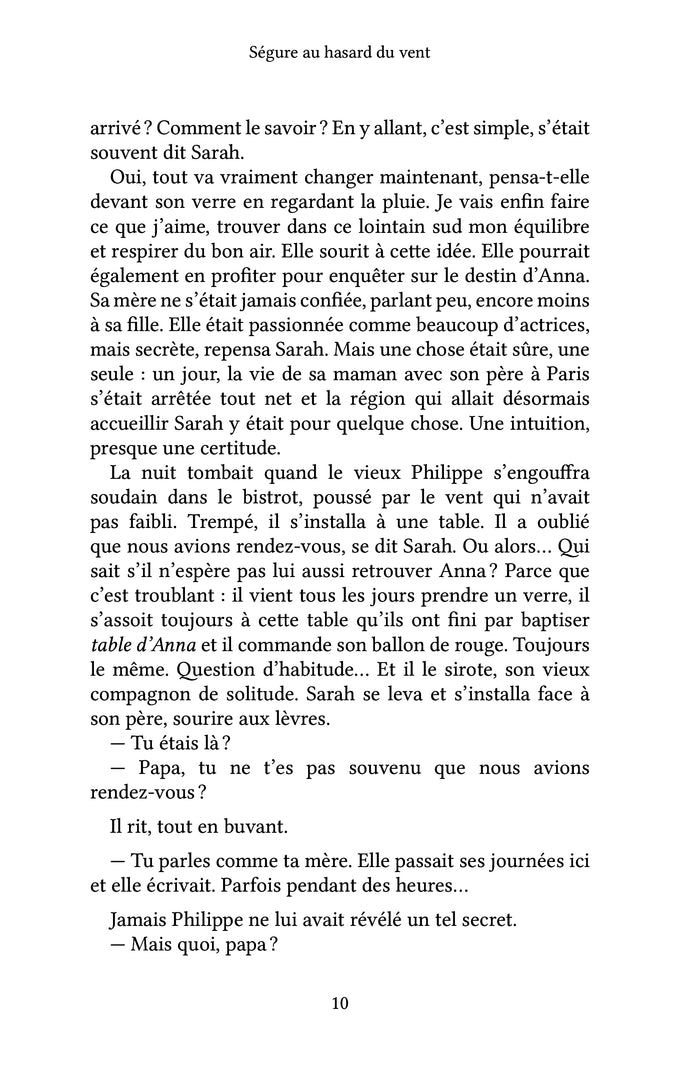 Ségure au hasard du vent

arrivé ? Comment le savoir ? En y allant, c'est simple, s'était souvent dit Sarah.

Oui, tout va vraiment changer maintenant, pensa-t-elle devant son verre en regardant la pluie. Je vais enfin faire ce que j'aime, trouver dans ce lointain sud mon équilibre et respirer du bon air. Elle sourit à cette idée. Elle pourrait également en profiter pour enquêter sur le destin d'Anna. Sa mère ne s'était jamais confiée, parlant peu, encore moins à sa fille. Elle était passionnée comme beaucoup d'actrices, mais secrète, repensa Sarah. Mais une chose était sûre, une seule : un jour, la vie de sa maman avec son père à Paris s'était arrêtée tout net et la région qui allait désormais accueillir Sarah y était pour quelque chose. Une intuition, presque une certitude.

La nuit tombait quand le vieux Philippe s'engouffra soudain dans le bistrot, poussé par le vent qui n'avait pas faibli. Trempé, il s'installa à une table. Il a oublié que nous avions rendez-vous, se dit Sarah. Ou alors… Qui sait s'il n'espère pas lui aussi retrouver Anna ? Parce que c'est troublant : il vient tous les jours prendre un verre, il s'assoit toujours à cette table qu'ils ont fini par baptiser table d'Anna et il commande son ballon de rouge. Toujours le même. Question d'habitude… Et il le sirote, son vieux compagnon de solitude. Sarah se leva et s'installa face à son père, sourire aux lèvres.

— Tu étais là ?

— Papa, tu ne t'es pas souvenu que nous avions rendez-vous ?

Il rit, tout en buvant.

— Tu parles comme ta mère. Elle passait ses journées ici et elle écrivait. Parfois pendant des heures…

Jamais Philippe ne lui avait révélé un tel secret.

— Mais quoi, papa ?

10